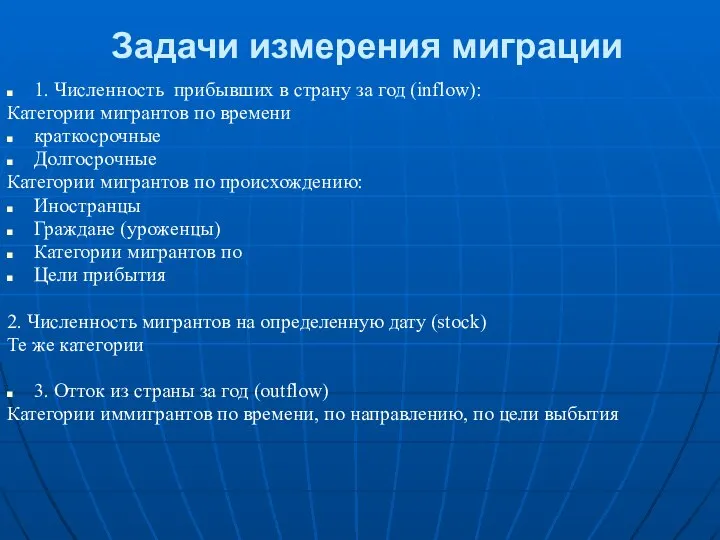 Задачи измерения миграции

- 1. Численность прибывших в страну за год (inflow):

Категории мигрантов по времени

- краткосрочные
- Долгосрочные

Категории мигрантов по происхождению:

- Иностранцы
- Граждане (уроженцы)
- Категории мигрантов по
- Цели прибытия

2. Численность мигрантов на определенную дату (stock)

Те же категории

- 3. Отток из страны за год (outflow)

Категории иммигрантов по времени, по направлению, по цели выбытия